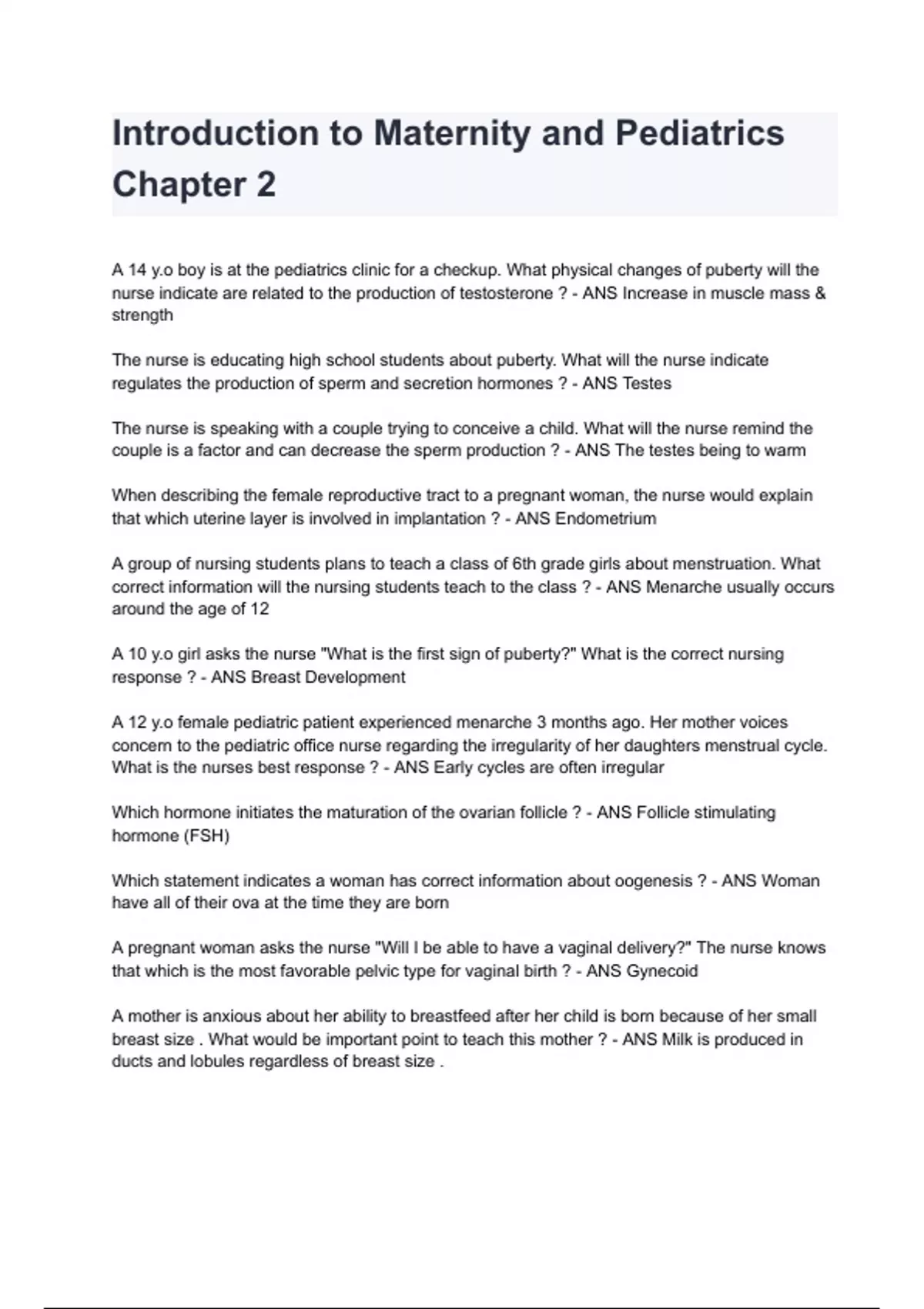 Introduction to Maternity and Pediatrics Chapter 2

A 14 y.o boy is at the pediatrics clinic for a checkup. What physical changes of puberty will the nurse indicate are related to the production of testosterone ? - ANS Increase in muscle mass & strength

The nurse is educating high school students about puberty. What will the nurse indicate regulates the production of sperm and secretion hormones ? - ANS Testes

The nurse is speaking with a couple trying to conceive a child. What will the nurse remind the couple is a factor and can decrease the sperm production ? - ANS The testes being to warm

When describing the female reproductive tract to a pregnant woman, the nurse would explain that which uterine layer is involved in implantation ? - ANS Endometrium

A group of nursing students plans to teach a class of 6th grade girls about menstruation. What correct information will the nursing students teach to the class ? - ANS Menarche usually occurs around the age of 12

A 10 y.o girl asks the nurse "What is the first sign of puberty?" What is the correct nursing response ? - ANS Breast Development

A 12 y.o female pediatric patient experienced menarche 3 months ago. Her mother voices concern to the pediatric office nurse regarding the irregularity of her daughters menstrual cycle. What is the nurses best response ? - ANS Early cycles are often irregular

Which hormone initiates the maturation of the ovarian follicle ? - ANS Follicle stimulating hormone (FSH)

Which statement indicates a woman has correct information about oogenesis ? - ANS Woman have all of their ova at the time they are born

A pregnant woman asks the nurse "Will I be able to have a vaginal delivery?" The nurse knows that which is the most favorable pelvic type for vaginal birth ? - ANS Gynecoid

A mother is anxious about her ability to breastfeed after her child is born because of her small breast size . What would be important point to teach this mother ? - ANS Milk is produced in ducts and lobules regardless of breast size .